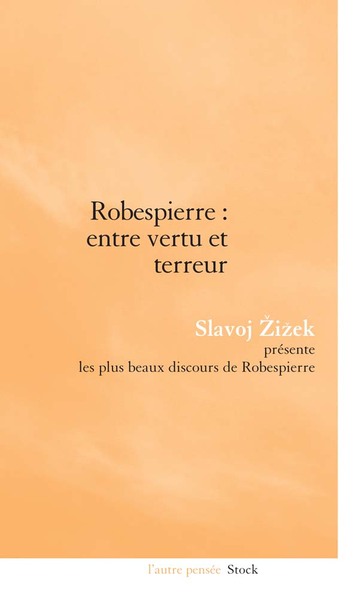 Robespierre : entre vertu et terreur

Slavoj Žižek
présente
les plus beaux discours de Robespierre

l'autre pensée Stock